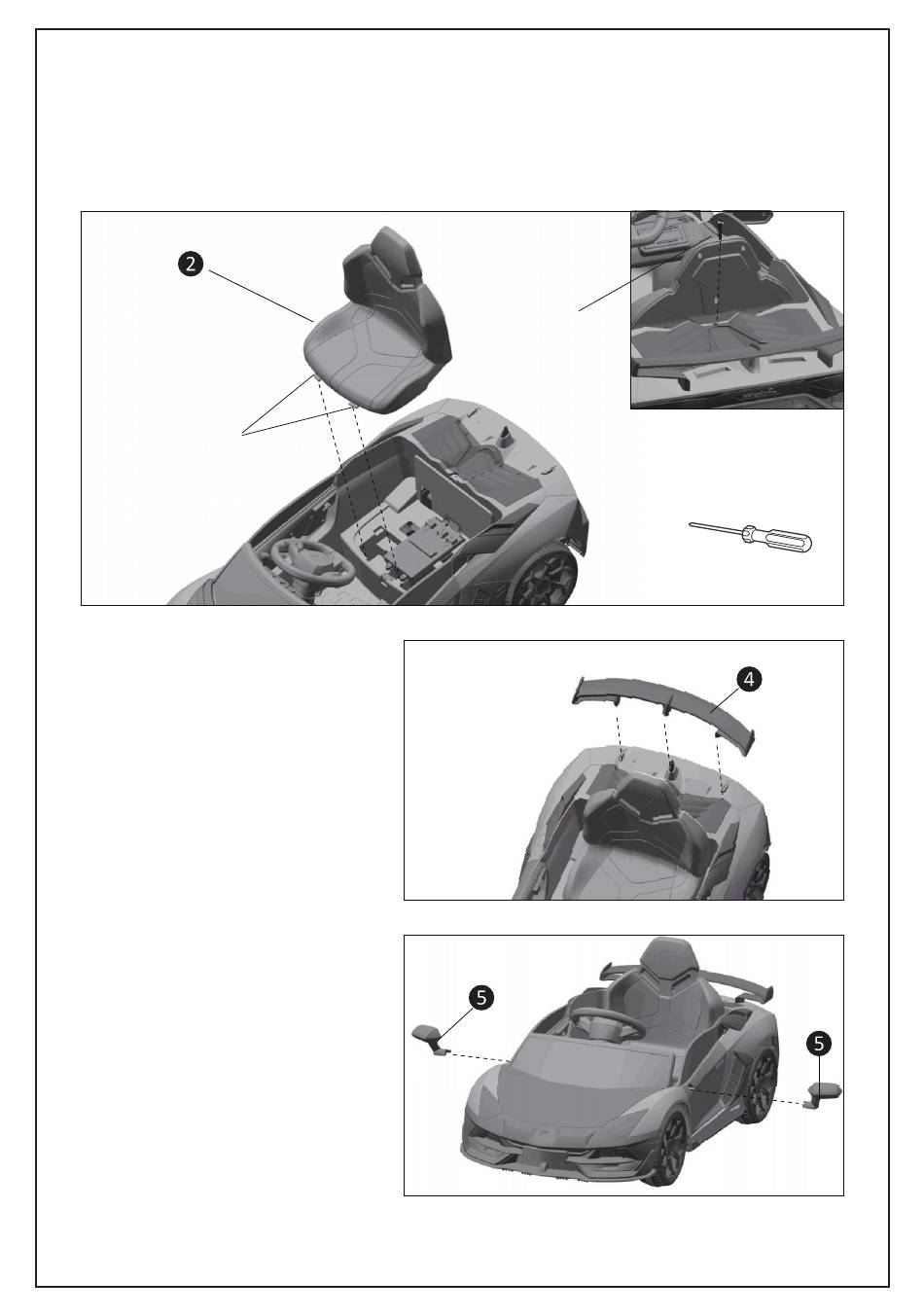 2

4

5

5